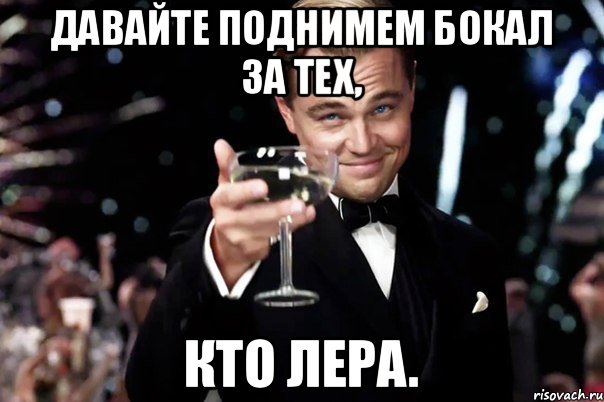 ДАВАЙТЕ ПОДНИМЕМ БОКАЛ ЗА ТЕХ,

КТО ЛЕРА.

risovach.ru